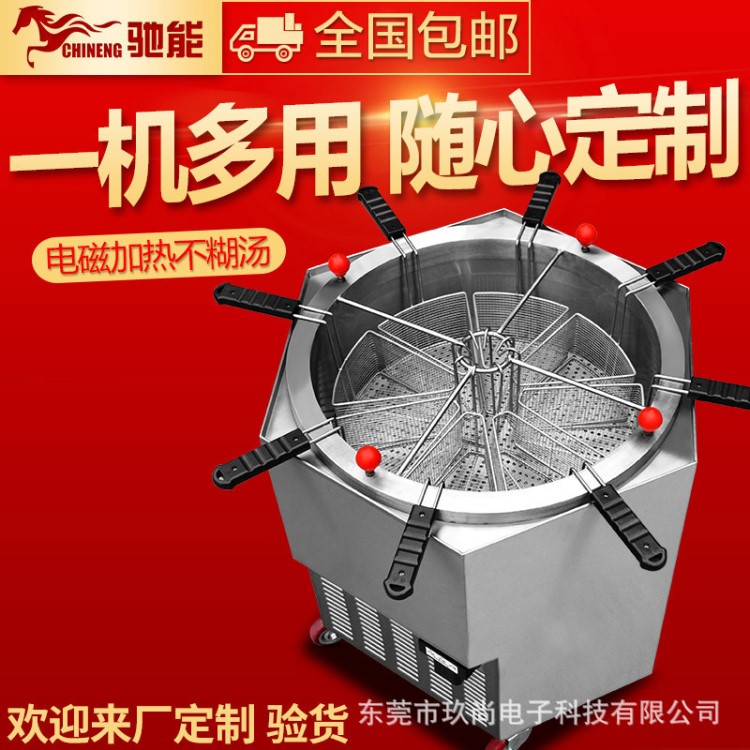 CHINENG 驰能

全国包邮

一机多用 随心定制

电磁加热不糊汤

欢迎来厂定制 验货

东莞市玖尚电子科技有限公司